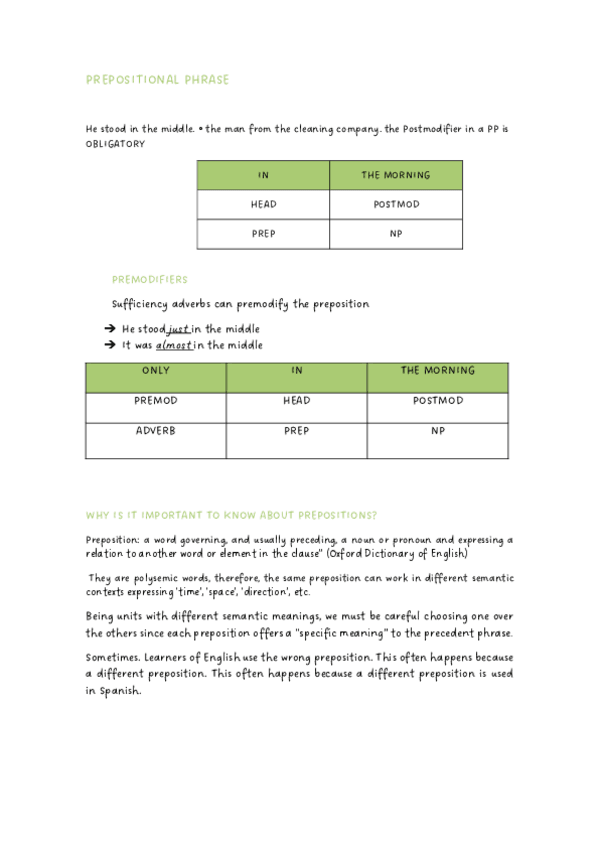 PREPOSITIONAL PHRASE

He stood in the middle. • the man from the cleaning company. the Postmodifier in a PP is OBLIGATORY

| IN | THE MORNING |
|---|---|
| HEAD | POSTMOD |
| PREP | NP |

PREMODIFIERS

Sufficiency adverbs can premodify the preposition

➔ He stood just in the middle
➔ It was almost in the middle

| ONLY | IN | THE MORNING |
|---|---|---|
| PREMOD | HEAD | POSTMOD |
| ADVERB | PREP | NP |

WHY IS IT IMPORTANT TO KNOW ABOUT PREPOSITIONS?

Preposition: a word governing, and usually preceding, a noun or pronoun and expressing a relation to another word or element in the clause" (Oxford Dictionary of English)

They are polysemic words, therefore, the same preposition can work in different semantic contexts expressing 'time', 'space', 'direction', etc.

Being units with different semantic meanings, we must be careful choosing one over the others since each preposition offers a "specific meaning" to the precedent phrase.

Sometimes. Learners of English use the wrong preposition. This often happens because a different preposition. This often happens because a different preposition is used in Spanish.